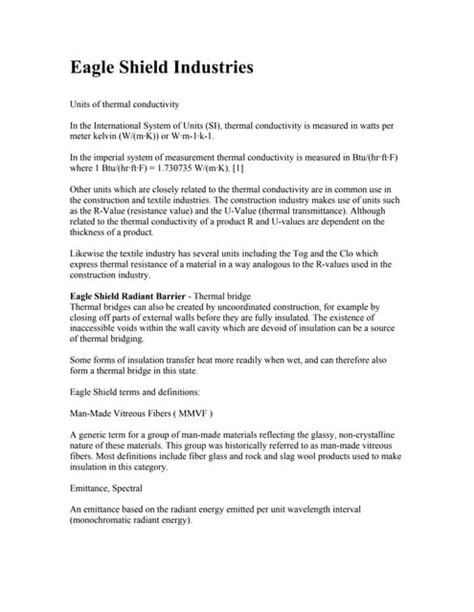 Eagle Shield Industries

Units of thermal conductivity

In the International System of Units (SI), thermal conductivity is measured in watts per meter kelvin (W/(m·K)) or W·m-1·k-1.

In the imperial system of measurement thermal conductivity is measured in Btu/(hr·ft·F) where 1 Btu/(hr·ft·F) = 1.730735 W/(m·K). [1]

Other units which are closely related to the thermal conductivity are in common use in the construction and textile industries. The construction industry makes use of units such as the R-Value (resistance value) and the U-Value (thermal transmittance). Although related to the thermal conductivity of a product R and U-values are dependent on the thickness of a product.

Likewise the textile industry has several units including the Tog and the Clo which express thermal resistance of a material in a way analogous to the R-values used in the construction industry.

Eagle Shield Radiant Barrier - Thermal bridge
Thermal bridges can also be created by uncoordinated construction, for example by closing off parts of external walls before they are fully insulated. The existence of inaccessible voids within the wall cavity which are devoid of insulation can be a source of thermal bridging.

Some forms of insulation transfer heat more readily when wet, and can therefore also form a thermal bridge in this state.

Eagle Shield terms and definitions:

Man-Made Vitreous Fibers ( MMVF )

A generic term for a group of man-made materials reflecting the glassy, non-crystalline nature of these materials. This group was historically referred to as man-made vitreous fibers. Most definitions include fiber glass and rock and slag wool products used to make insulation in this category.

Emittance, Spectral

An emittance based on the radiant energy emitted per unit wavelength interval (monochromatic radiant energy).